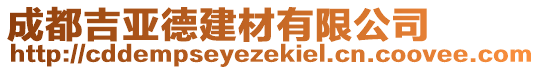 成都吉亚德建材有限公司
http://cddempseyezekiel.cn.coovee.com